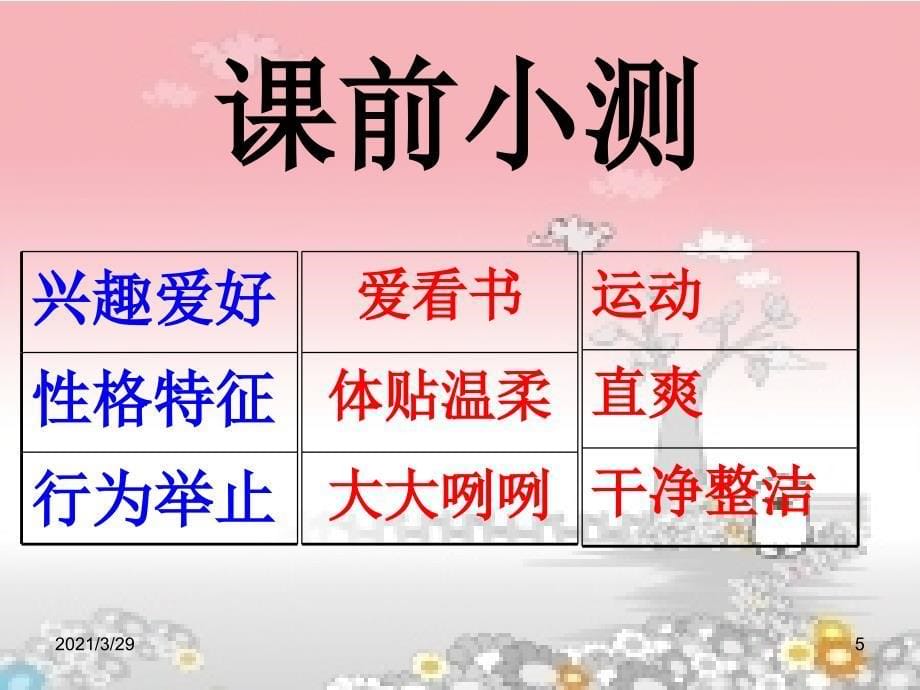 课前小测

| 兴趣爱好 | 爱看书 | 运动 |
|---|---|---|
| 性格特征 | 体贴温柔 | 直爽 |
| 行为举止 | 大大咧咧 | 干净整洁 |

2021/3/29

5